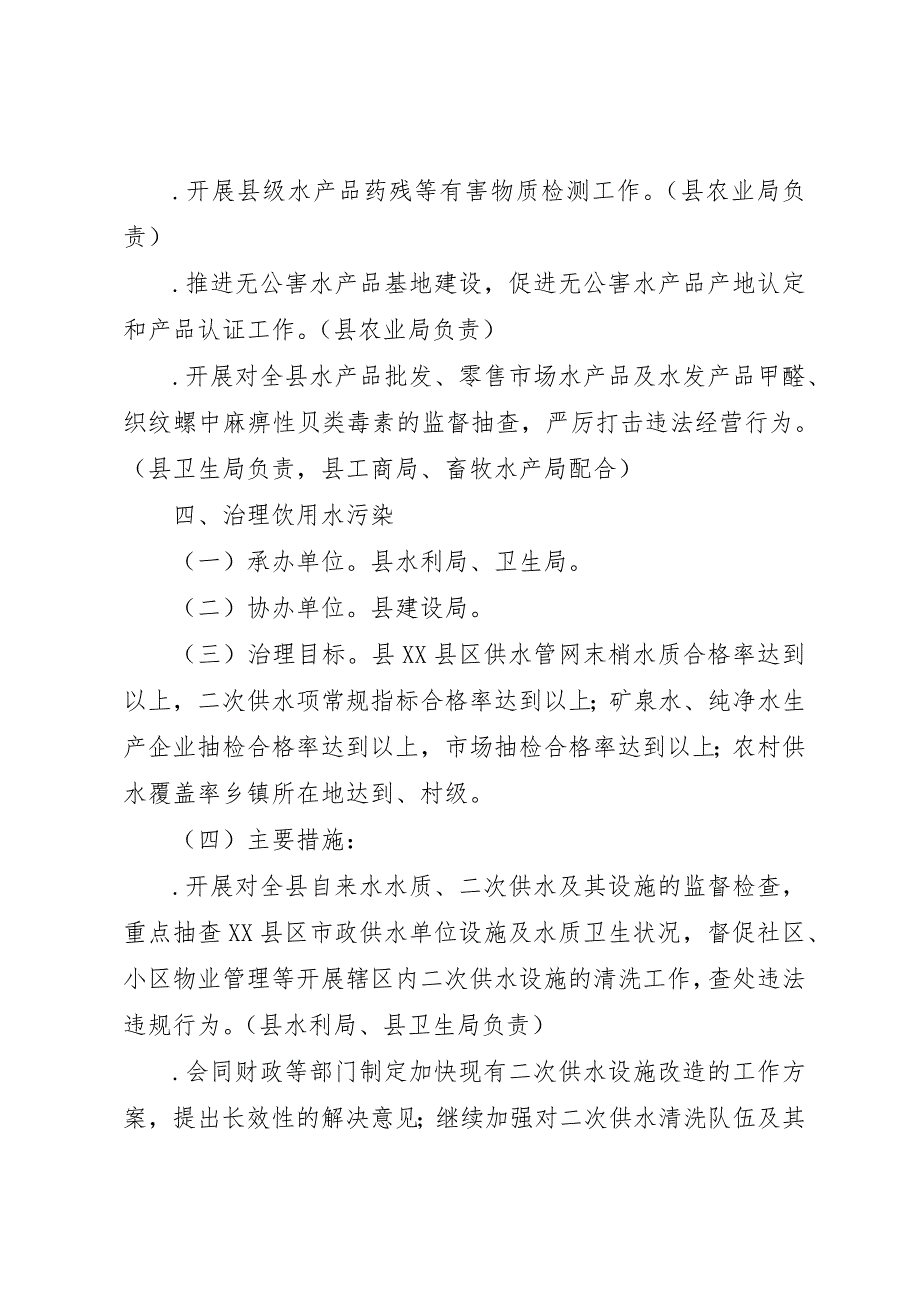 .开展县级水产品药残等有害物质检测工作。（县农业局负责）

.推进无公害水产品基地建设，促进无公害水产品产地认定和产品认证工作。（县农业局负责）

.开展对全县水产品批发、零售市场水产品及水发产品甲醛、织纹螺中麻痹性贝类毒素的监督抽查，严厉打击违法经营行为。（县卫生局负责，县工商局、畜牧水产局配合）

四、治理饮用水污染

（一）承办单位。县水利局、卫生局。

（二）协办单位。县建设局。

（三）治理目标。县XX县区供水管网末梢水质合格率达到以上，二次供水项常规指标合格率达到以上；矿泉水、纯净水生产企业抽检合格率达到以上，市场抽检合格率达到以上；农村供水覆盖率乡镇所在地达到、村级。

（四）主要措施：

.开展对全县自来水水质、二次供水及其设施的监督检查，重点抽查XX县区市政供水单位设施及水质卫生状况，督促社区、小区物业管理等开展辖区内二次供水设施的清洗工作，查处违法违规行为。（县水利局、县卫生局负责）

.会同财政等部门制定加快现有二次供水设施改造的工作方案，提出长效性的解决意见；继续加强对二次供水清洗队伍及其